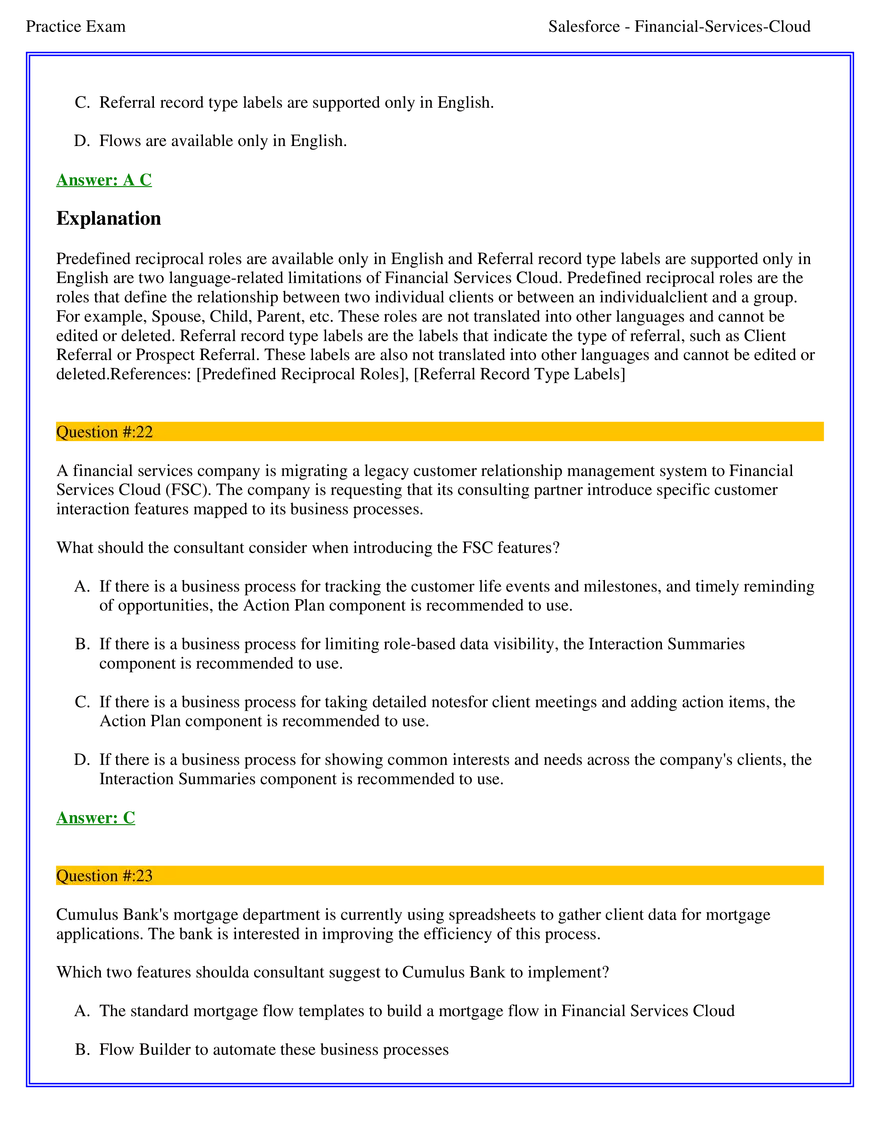 Practice Exam

Salesforce - Financial-Services-Cloud

C. Referral record type labels are supported only in English.

D. Flows are available only in English.

Answer: A C

Explanation

Predefined reciprocal roles are available only in English and Referral record type labels are supported only in English are two language-related limitations of Financial Services Cloud. Predefined reciprocal roles are the roles that define the relationship between two individual clients or between an individualclient and a group. For example, Spouse, Child, Parent, etc. These roles are not translated into other languages and cannot be edited or deleted. Referral record type labels are the labels that indicate the type of referral, such as Client Referral or Prospect Referral. These labels are also not translated into other languages and cannot be edited or deleted.References: [Predefined Reciprocal Roles], [Referral Record Type Labels]

Question #:22

A financial services company is migrating a legacy customer relationship management system to Financial Services Cloud (FSC). The company is requesting that its consulting partner introduce specific customer interaction features mapped to its business processes.

What should the consultant consider when introducing the FSC features?

A. If there is a business process for tracking the customer life events and milestones, and timely reminding of opportunities, the Action Plan component is recommended to use.

B. If there is a business process for limiting role-based data visibility, the Interaction Summaries component is recommended to use.

C. If there is a business process for taking detailed notesfor client meetings and adding action items, the Action Plan component is recommended to use.

D. If there is a business process for showing common interests and needs across the company's clients, the Interaction Summaries component is recommended to use.

Answer: C

Question #:23

Cumulus Bank's mortgage department is currently using spreadsheets to gather client data for mortgage applications. The bank is interested in improving the efficiency of this process.

Which two features shoulda consultant suggest to Cumulus Bank to implement?

A. The standard mortgage flow templates to build a mortgage flow in Financial Services Cloud

B. Flow Builder to automate these business processes